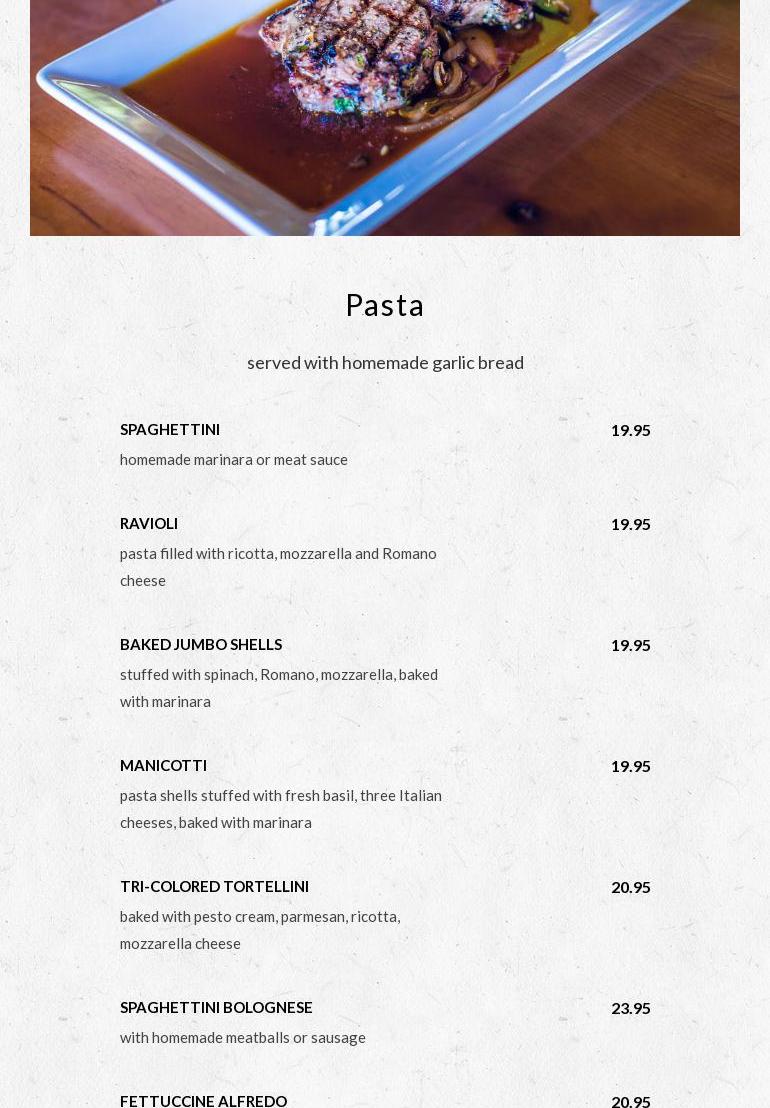 Pasta

served with homemade garlic bread

SPAGHETTINI
19.95
homemade marinara or meat sauce

RAVIOLI
19.95
pasta filled with ricotta, mozzarella and Romano cheese

BAKED JUMBO SHELLS
19.95
stuffed with spinach, Romano, mozzarella, baked with marinara

MANICOTTI
19.95
pasta shells stuffed with fresh basil, three Italian cheeses, baked with marinara

TRI-COLORED TORTELLINI
20.95
baked with pesto cream, parmesan, ricotta, mozzarella cheese

SPAGHETTINI BOLOGNESE
23.95
with homemade meatballs or sausage

FETTUCCINE ALFREDO
20.95